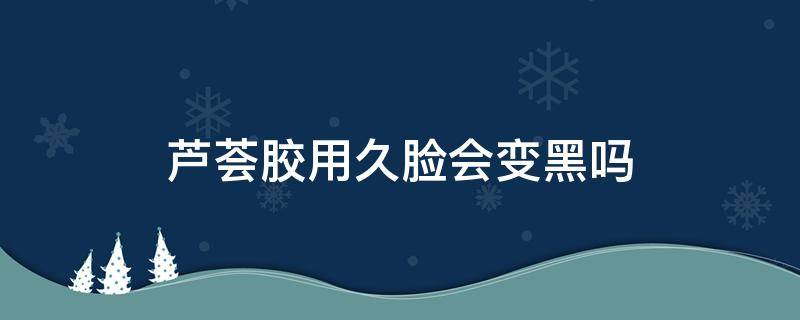 芦荟胶用久脸会变黑吗